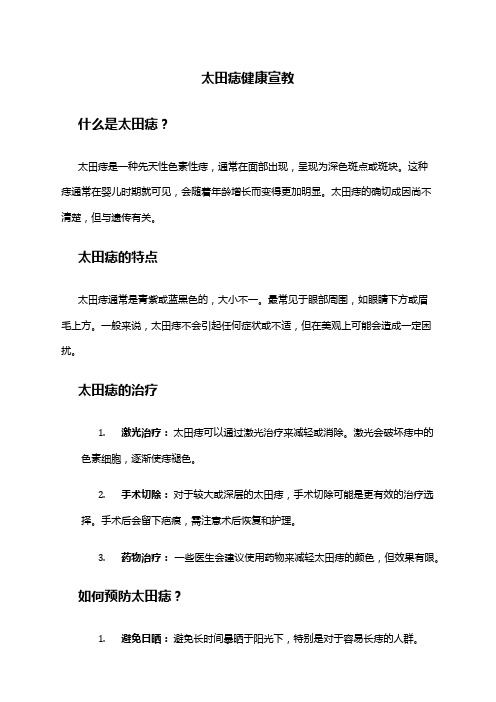 太田痣健康宣教

什么是太田痣？

太田痣是一种先天性色素性痣，通常在面部出现，呈现为深色斑点或斑块。这种痣通常在婴儿时期就可见，会随着年龄增长而变得更加明显。太田痣的确切成因尚不清楚，但与遗传有关。

太田痣的特点

太田痣通常是青紫或蓝黑色的，大小不一。最常见于眼部周围，如眼睛下方或眉毛上方。一般来说，太田痣不会引起任何症状或不适，但在美观上可能会造成一定困扰。

太田痣的治疗

1. 激光治疗：太田痣可以通过激光治疗来减轻或消除。激光会破坏痣中的色素细胞，逐渐使痣褪色。

2. 手术切除：对于较大或深层的太田痣，手术切除可能是更有效的治疗选择。手术后会留下疤痕，需注意术后恢复和护理。

3. 药物治疗：一些医生会建议使用药物来减轻太田痣的颜色，但效果有限。

如何预防太田痣？

1. 避免日晒：避免长时间暴晒于阳光下，特别是对于容易长痣的人群。